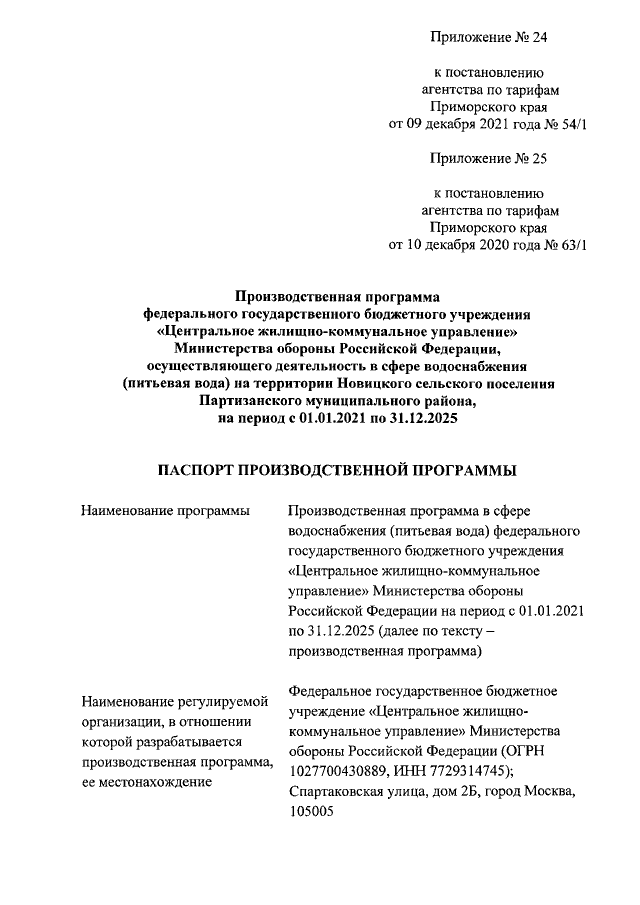 Приложение № 24

к постановлению
агентства по тарифам
Приморского края
от 09 декабря 2021 года № 54/1

Приложение № 25

к постановлению
агентства по тарифам
Приморского края
от 10 декабря 2020 года № 63/1

Производственная программа
федерального государственного бюджетного учреждения
«Центральное жилищно-коммунальное управление»
Министерства обороны Российской Федерации,
осуществляющего деятельность в сфере водоснабжения
(питьевая вода) на территории Новицкого сельского поселения
Партизанского муниципального района,
на период с 01.01.2021 по 31.12.2025

ПАСПОРТ ПРОИЗВОДСТВЕННОЙ ПРОГРАММЫ

Наименование программы

Производственная программа в сфере водоснабжения (питьевая вода) федерального государственного бюджетного учреждения «Центральное жилищно-коммунальное управление» Министерства обороны Российской Федерации на период с 01.01.2021 по 31.12.2025 (далее по тексту – производственная программа)

Наименование регулируемой организации, в отношении которой разрабатывается производственная программа, ее местонахождение

Федеральное государственное бюджетное учреждение «Центральное жилищно-коммунальное управление» Министерства обороны Российской Федерации (ОГРН 1027700430889, ИНН 7729314745); Спартаковская улица, дом 2Б, город Москва, 105005